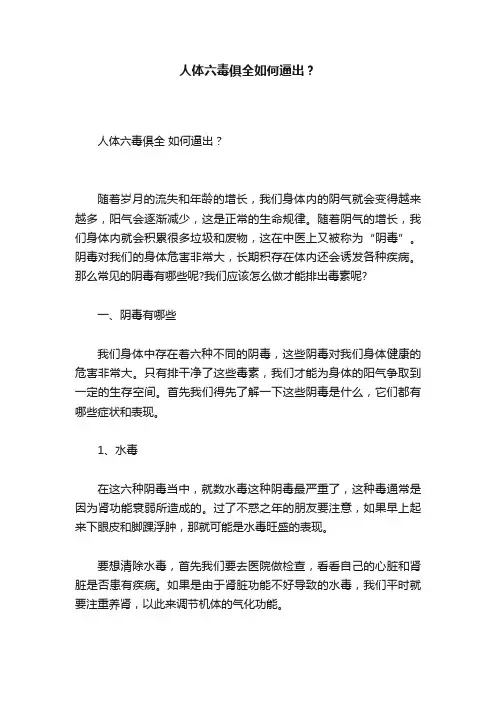 人体六毒俱全如何逼出？

人体六毒俱全 如何逼出？

随着岁月的流失和年龄的增长，我们身体内的阴气就会变得越来越多，阳气会逐渐减少，这是正常的生命规律。随着阴气的增长，我们身体内就会积累很多垃圾和废物，这在中医上又被称为“阴毒”。阴毒对我们的身体危害非常大，长期积存在体内还会诱发各种疾病。那么常见的阴毒有哪些呢?我们应该怎么做才能排出毒素呢?

一、阴毒有哪些

我们身体中存在着六种不同的阴毒，这些阴毒对我们身体健康的危害非常大。只有排干净了这些毒素，我们才能为身体的阳气争取到一定的生存空间。首先我们得先了解一下这些阴毒是什么，它们都有哪些症状和表现。

1、水毒

在这六种阴毒当中，就数水毒这种阴毒最严重了，这种毒通常是因为肾功能衰弱所造成的。过了不惑之年的朋友要注意，如果早上起来下眼皮和脚踝浮肿，那就可能是水毒旺盛的表现。

要想清除水毒，首先我们要去医院做检查，看看自己的心脏和肾脏是否患有疾病。如果是由于肾脏功能不好导致的水毒，我们平时就要注重养肾，以此来调节机体的气化功能。